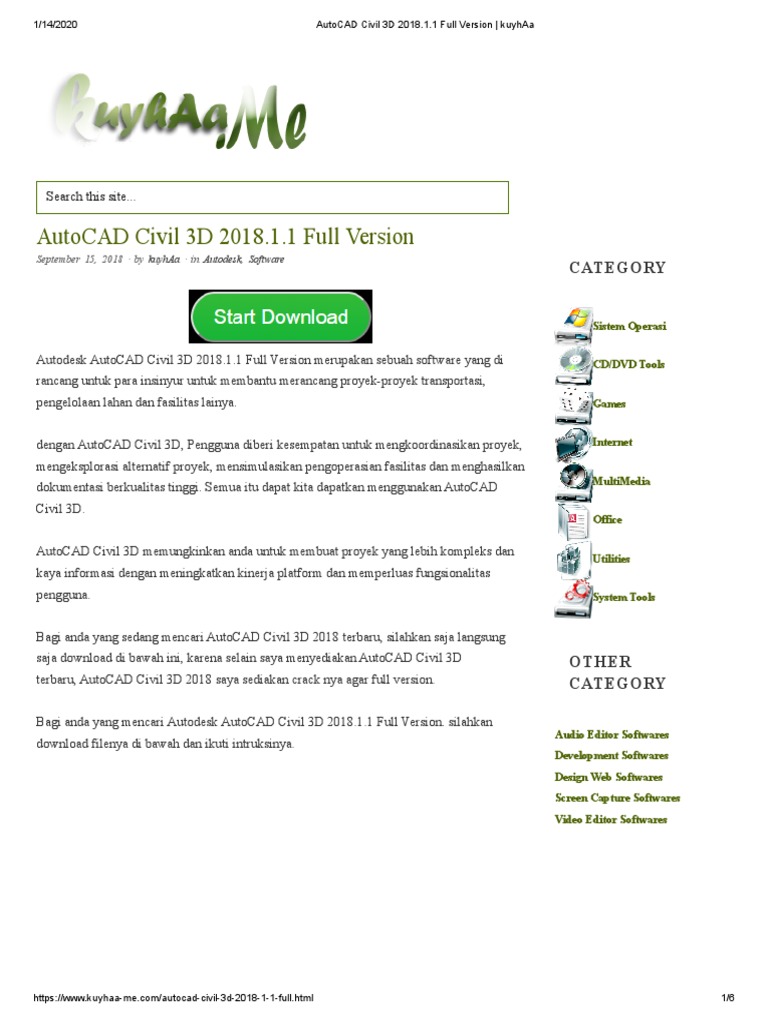 1/14/2020 AutoCAD Civil 3D 2018.1.1 Full Version | kuyhAa

kuyhAa.Me

Search this site...

AutoCAD Civil 3D 2018.1.1 Full Version

September 15, 2018 · by kuyhAa · in Autodesk, Software

Start Download

Autodesk AutoCAD Civil 3D 2018.1.1 Full Version merupakan sebuah software yang di rancang untuk para insinyur untuk membantu merancang proyek-proyek transportasi, pengelolaan lahan dan fasilitas lainya.

dengan AutoCAD Civil 3D, Pengguna diberi kesempatan untuk mengkoordinasikan proyek, mengeksplorasi alternatif proyek, mensimulasikan pengoperasian fasilitas dan menghasilkan dokumentasi berkualitas tinggi. Semua itu dapat kita dapatkan menggunakan AutoCAD Civil 3D.

AutoCAD Civil 3D memungkinkan anda untuk membuat proyek yang lebih kompleks dan kaya informasi dengan meningkatkan kinerja platform dan memperluas fungsionalitas pengguna.

Bagi anda yang sedang mencari AutoCAD Civil 3D 2018 terbaru, silahkan saja langsung saja download di bawah ini, karena selain saya menyediakan AutoCAD Civil 3D terbaru, AutoCAD Civil 3D 2018 saya sediakan crack nya agar full version.

Bagi anda yang mencari Autodesk AutoCAD Civil 3D 2018.1.1 Full Version. silahkan download filenya di bawah dan ikuti intruksinya.

CATEGORY

Sistem Operasi
CD/DVD Tools
Games
Internet
MultiMedia
Office
Utilities
System Tools

OTHER CATEGORY

Audio Editor Softwares
Development Softwares
Design Web Softwares
Screen Capture Softwares
Video Editor Softwares

https://www.kuyhaa-me.com/autocad-civil-3d-2018-1-1-full.html 1/6